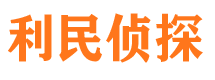 利民侦探